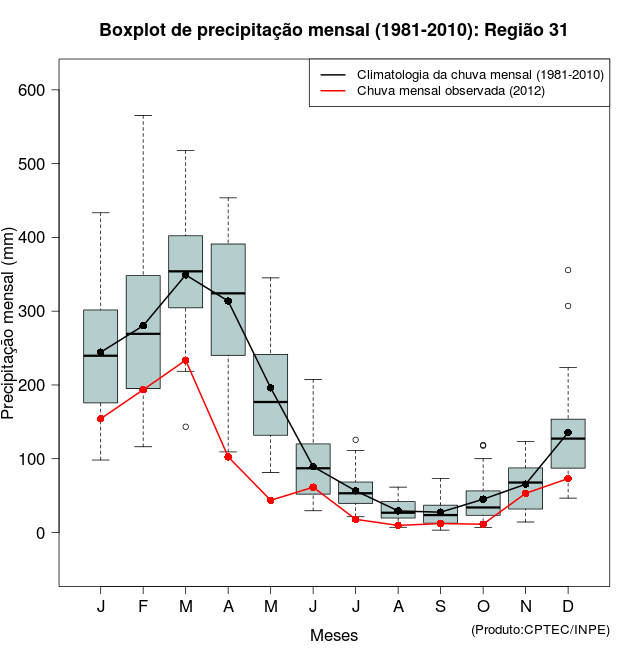 Boxplot de precipitação mensal (1981-2010): Região 31

Climatologia da chuva mensal (1981-2010)
Chuva mensal observada (2012)

Precipitação mensal (mm)

600
500
400
300
200
100
0

J F M A M J J A S O N D

Meses

(Produto:CPTEC/INPE)